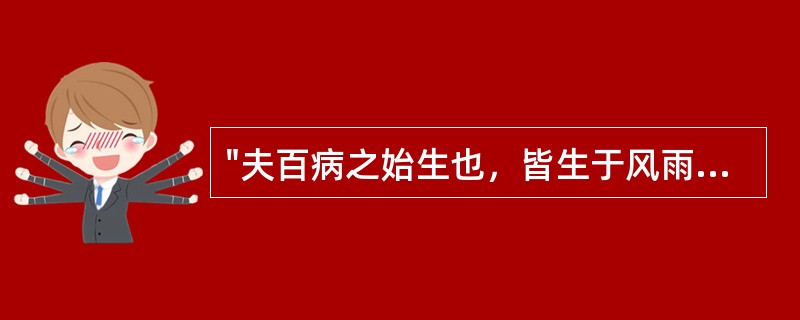 "夫百病之始生也，皆生于风雨...